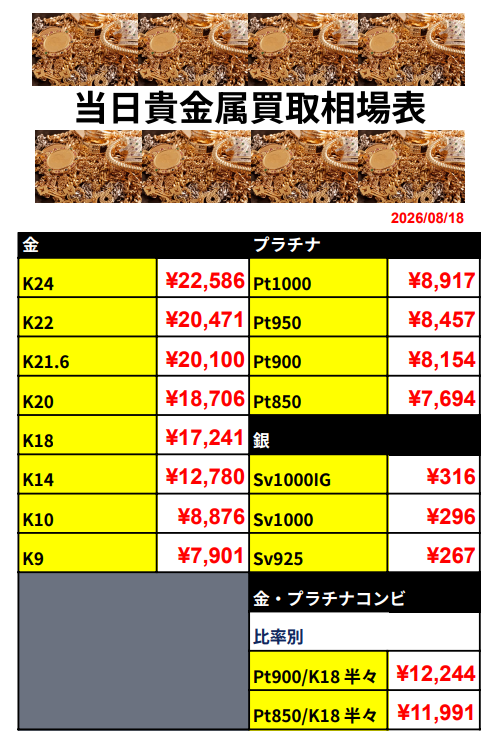 当日貴金属買取相場表

2026/08/18

| 金 | | プラチナ | |
|---|---|---|---|
| K24 | ¥22,586 | Pt1000 | ¥8,917 |
| K22 | ¥20,471 | Pt950 | ¥8,457 |
| K21.6 | ¥20,100 | Pt900 | ¥8,154 |
| K20 | ¥18,706 | Pt850 | ¥7,694 |
| K18 | ¥17,241 | 銀 | |
| K14 | ¥12,780 | Sv1000IG | ¥316 |
| K10 | ¥8,876 | Sv1000 | ¥296 |
| K9 | ¥7,901 | Sv925 | ¥267 |
| | | 金・プラチナコンビ | |
| | | 比率別 | |
| | | Pt900/K18 半々 | ¥12,244 |
| | | Pt850/K18 半々 | ¥11,991 |